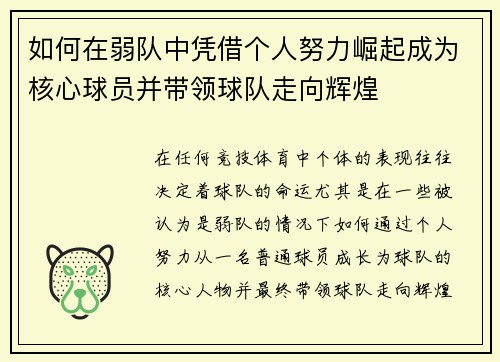 如何在弱队中凭借个人努力崛起成为核心球员并带领球队走向辉煌

在任何竞技体育中个体的表现往往决定着球队的命运尤其是在一些被认为是弱队的情况下如何通过个人努力从一名普通球员成长为球队的核心人物并最终带领球队走向辉煌